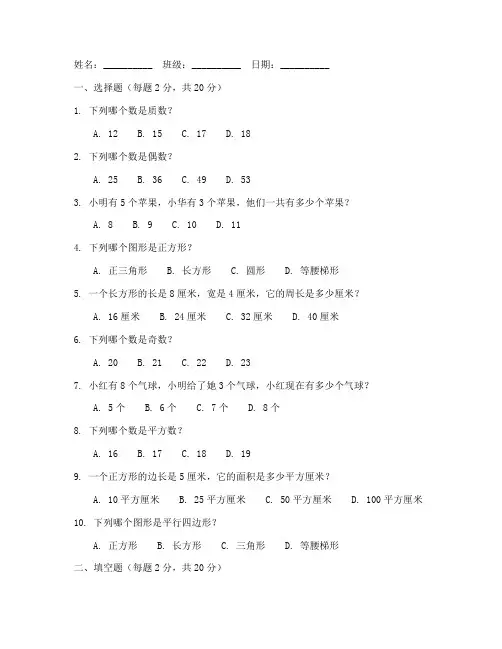 姓名：__________ 班级：__________ 日期：__________

一、选择题（每题 2 分，共 20 分）

1. 下列哪个数是质数？

A. 12 B. 15 C. 17 D. 18

2. 下列哪个数是偶数？

A. 25 B. 36 C. 49 D. 53

3. 小明有 5 个苹果，小华有 3 个苹果，他们一共有多少个苹果？

A. 8 B. 9 C. 10 D. 11

4. 下列哪个图形是正方形？

A. 正三角形 B. 长方形 C. 圆形 D. 等腰梯形

5. 一个长方形的长是 8 厘米，宽是 4 厘米，它的周长是多少厘米？

A. 16 厘米 B. 24 厘米 C. 32 厘米 D. 40 厘米

6. 下列哪个数是奇数？

A. 20 B. 21 C. 22 D. 23

7. 小红有 8 个气球，小明给了她 3 个气球，小红现在有多少个气球？

A. 5 个 B. 6 个 C. 7 个 D. 8 个

8. 下列哪个数是平方数？

A. 16 B. 17 C. 18 D. 19

9. 一个正方形的边长是 5 厘米，它的面积是多少平方厘米？

A. 10 平方厘米 B. 25 平方厘米 C. 50 平方厘米 D. 100 平方厘米

10. 下列哪个图形是平行四边形？

A. 正方形 B. 长方形 C. 三角形 D. 等腰梯形

二、填空题（每题 2 分，共 20 分）